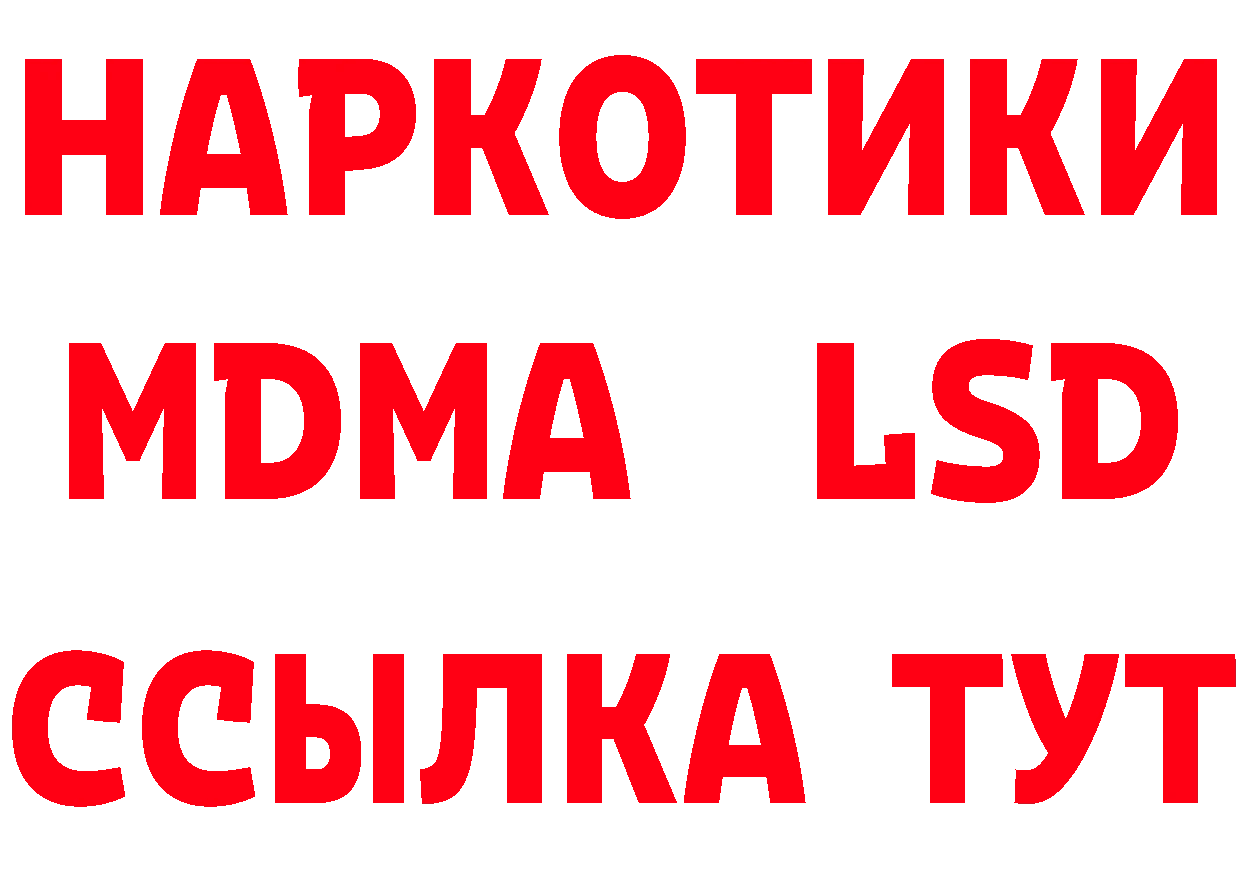 НАРКОТИКИ
MDMA LSD
ССЫЛКА ТУТ